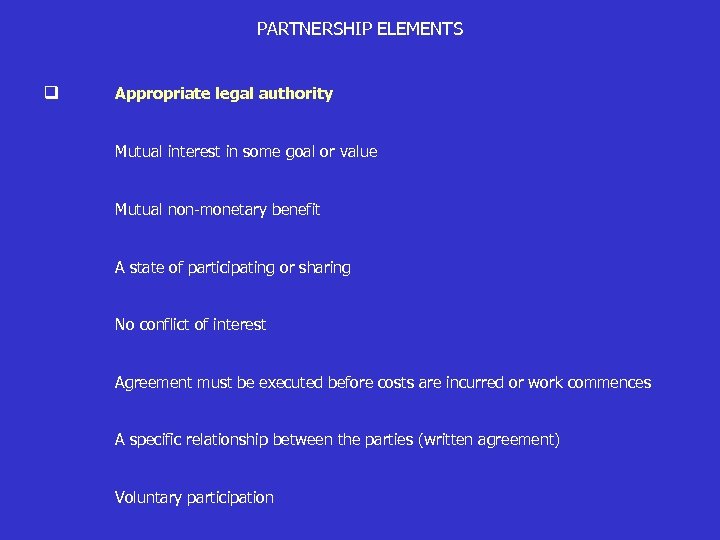 PARTNERSHIP ELEMENTS

❑ Appropriate legal authority

Mutual interest in some goal or value

Mutual non-monetary benefit

A state of participating or sharing

No conflict of interest

Agreement must be executed before costs are incurred or work commences

A specific relationship between the parties (written agreement)

Voluntary participation